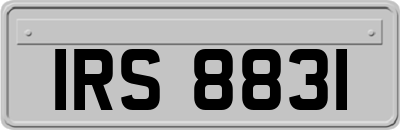 IRS 8831